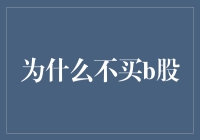 为什么不买b股